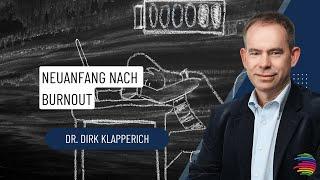 NEUANFANG NACH BURNOUT

DR. DIRK KLAPPERICH